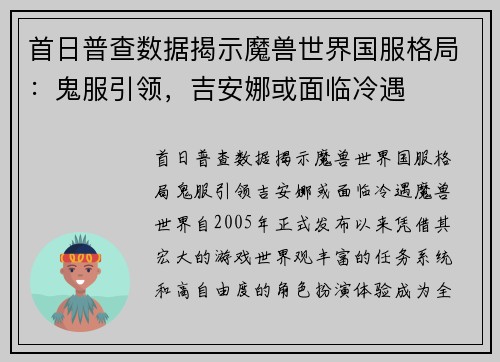 首日普查数据揭示魔兽世界国服格局：鬼服引领，吉安娜或面临冷遇

首日普查数据揭示魔兽世界国服格局鬼服引领吉安娜或面临冷遇魔兽世界自2005年正式发布以来凭借其宏大的游戏世界观丰富的任务系统和高自由度的角色扮演体验成为全